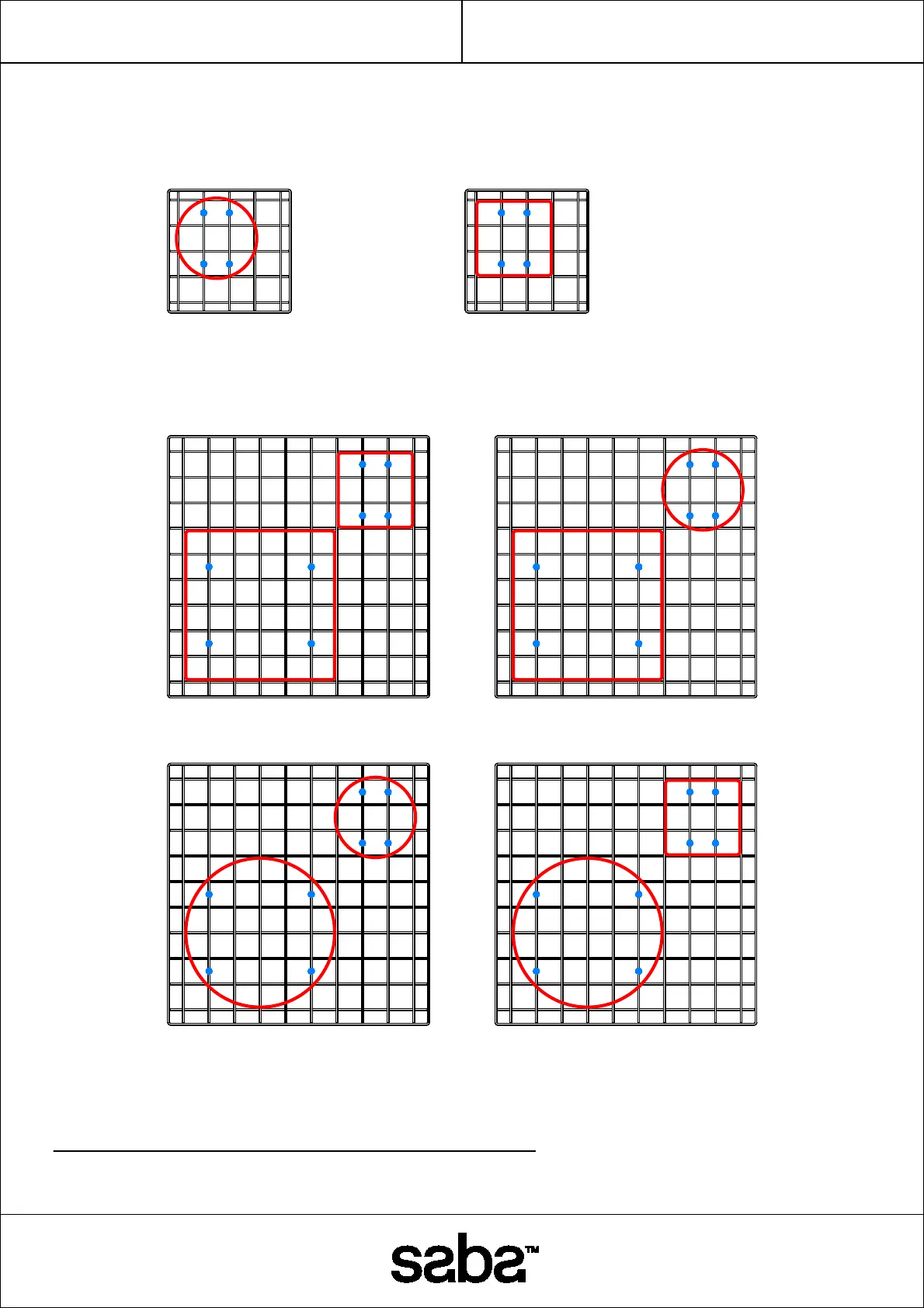 saba™